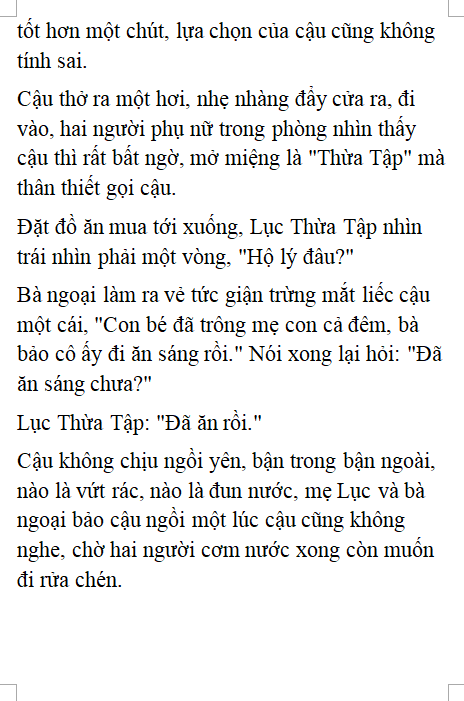 tốt hơn một chút, lựa chọn của cậu cũng không tính sai.

Cậu thở ra một hơi, nhẹ nhàng đẩy cửa ra, đi vào, hai người phụ nữ trong phòng nhìn thấy cậu thì rất bất ngờ, mở miệng là "Thừa Tập" mà thân thiết gọi cậu.

Đặt đồ ăn mua tới xuống, Lục Thừa Tập nhìn trái nhìn phải một vòng, "Hộ lý đâu?"

Bà ngoại làm ra vẻ tức giận trừng mắt liếc cậu một cái, "Con bé đã trông mẹ con cả đêm, bà bảo cô ấy đi ăn sáng rồi." Nói xong lại hỏi: "Đã ăn sáng chưa?"

Lục Thừa Tập: "Đã ăn rồi."

Cậu không chịu ngồi yên, bận trong bận ngoài, nào là vứt rác, nào là đun nước, mẹ Lục và bà ngoại bảo cậu ngồi một lúc cậu cũng không nghe, chờ hai người cơm nước xong còn muốn đi rửa chén.